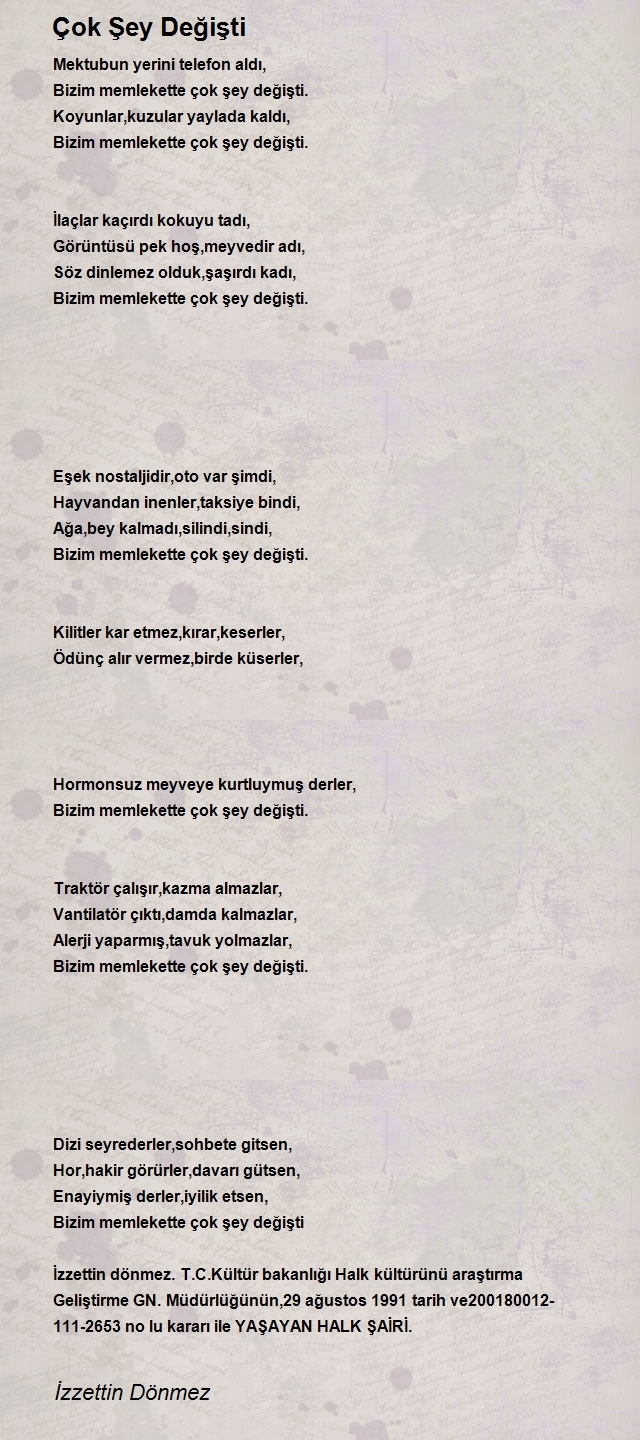 Çok Şey Değişti

Mektubun yerini telefon aldı,
Bizim memlekette çok şey değişti.
Koyunlar,kuzular yaylada kaldı,
Bizim memlekette çok şey değişti.

İlaçlar kaçırdı kokuyu tadı,
Görüntüsü pek hoş,meyvedir adı,
Söz dinlemez olduk,şaşırdı kadı,
Bizim memlekette çok şey değişti.

Eşek nostaljidir,oto var şimdi,
Hayvandan inenler,taksiye bindi,
Ağa,bey kalmadı,silindi,sindi,
Bizim memlekette çok şey değişti.

Kilitler kar etmez,kırar,keserler,
Ödünç alır vermez,birde küserler,

Hormonsuz meyveye kurtluymuş derler,
Bizim memlekette çok şey değişti.

Traktör çalışır,kazma almazlar,
Vantilatör çıktı,damda kalmazlar,
Alerji yaparmış,tavuk yolmazlar,
Bizim memlekette çok şey değişti.

Dizi seyrederler,sohbete gitsen,
Hor,hakir görürler,davarı gütsen,
Enayiymiş derler,iyilik etsen,
Bizim memlekette çok şey değişti

İzzettin dönmez. T.C.Kültür bakanlığı Halk kültürünü araştırma Geliştirme GN. Müdürlüğünün,29 ağustos 1991 tarih ve200180012-111-2653 no lu kararı ile YAŞAYAN HALK ŞAİRİ.

İzzettin Dönmez